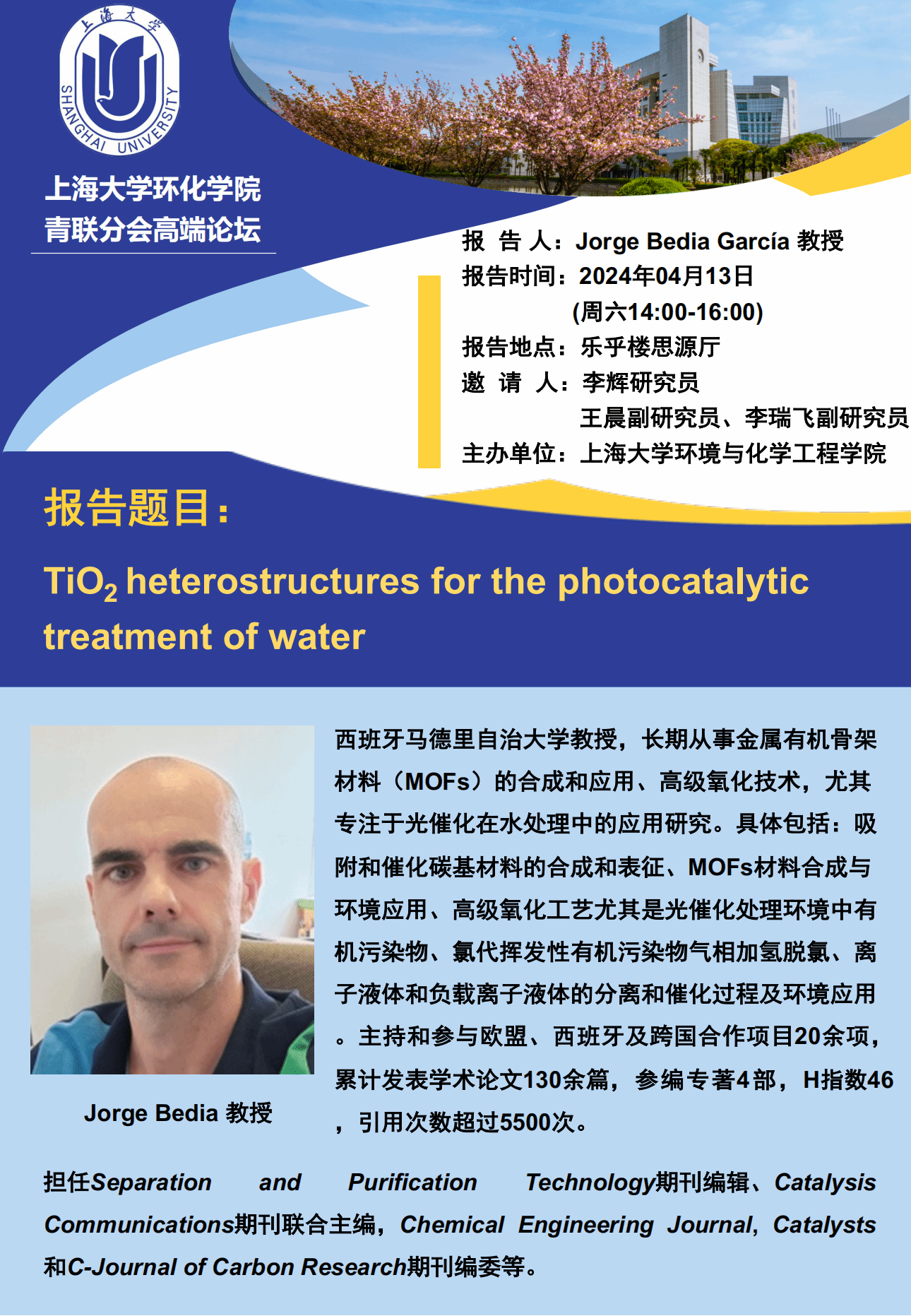 上海大学

SHANGHAI UNIVERSITY

上海大学环化学院
青联分会高端论坛

报 告 人：Jorge Bedia García 教授
报告时间：2024年04月13日
(周六14:00-16:00)
报告地点：乐乎楼思源厅
邀 请 人：李辉研究员
王晨副研究员、李瑞飞副研究员
主办单位：上海大学环境与化学工程学院

报告题目：

$TiO_2$ heterostructures for the photocatalytic treatment of water

Jorge Bedia 教授

西班牙马德里自治大学教授，长期从事金属有机骨架材料（MOFs）的合成和应用、高级氧化技术，尤其专注于光催化在水处理中的应用研究。具体包括：吸附和催化碳基材料的合成和表征、MOFs材料合成与环境应用、高级氧化工艺尤其是光催化处理环境中有机污染物、氯代挥发性有机污染物气相加氢脱氯、离子液体和负载离子液体的分离和催化过程及环境应用。主持和参与欧盟、西班牙及跨国合作项目20余项，累计发表学术论文130余篇，参编专著4部，H指数46，引用次数超过5500次。

担任Separation and Purification Technology期刊编辑、Catalysis Communications期刊联合主编，Chemical Engineering Journal, Catalysts和C-Journal of Carbon Research期刊编委等。